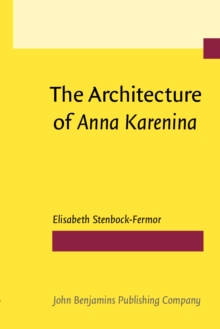 The Architecture of Anna Karenina

Elisabeth Stenbock-Fermor

John Benjamins Publishing Company